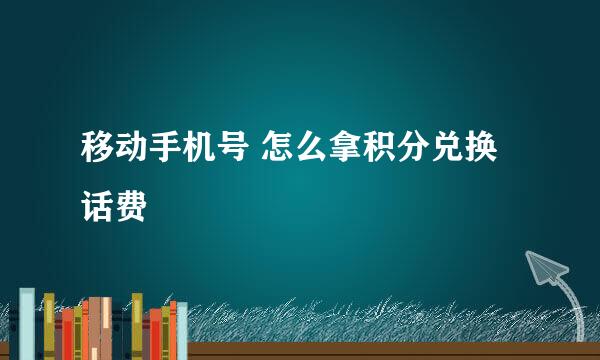 移动手机号 怎么拿积分兑换话费